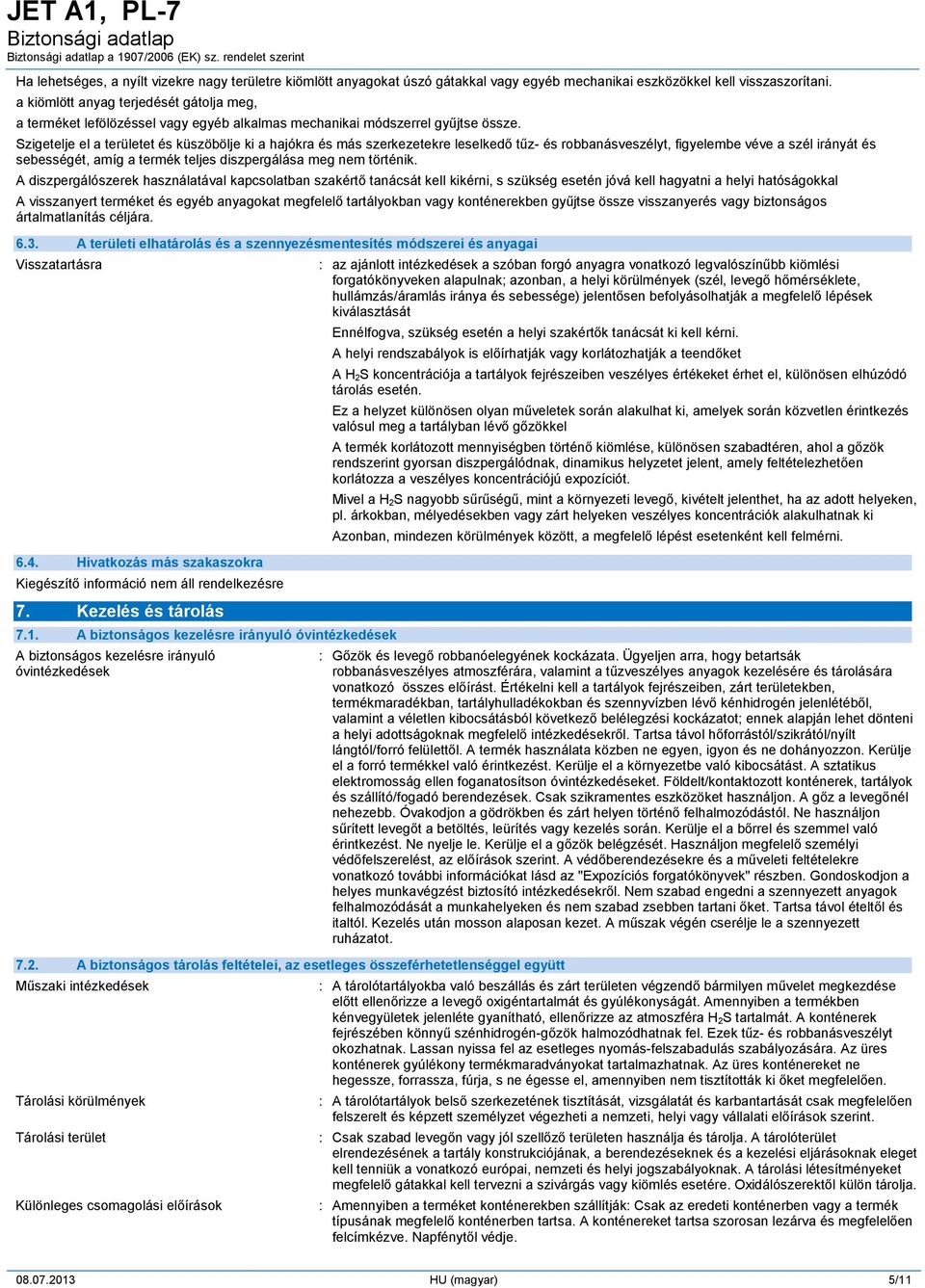 JET A1, PL-7
Biztonsági adatlap
Biztonsági adatlap a 1907/2006 (EK) sz. rendelet szerint

Ha lehetséges, a nyílt vizekre nagy területre kiömlött anyagokat úszó gátakkal vagy egyéb mechanikai eszközökkel kell visszaszorítani.
a kiömlött anyag terjedését gátolja meg,
a terméket lefölözéssel vagy egyéb alkalmas mechanikai módszerrel gyűjtse össze.
Szigetelje el a területet és küszöbölje ki a hajókra és más szerkezetekre leselkedő tűz- és robbanásveszélyt, figyelembe véve a szél irányát és sebességét, amíg a termék teljes diszpergálása meg nem történik.
A diszpergálószerek használatával kapcsolatban szakértő tanácsát kell kikérni, s szükség esetén jóvá kell hagyatni a helyi hatóságokkal
A visszanyert terméket és egyéb anyagokat megfelelő tartályokban vagy konténerekben gyűjtse össze visszanyerés vagy biztonságos ártalmatlanítás céljára.

6.3. A területi elhatárolás és a szennyezésmentesítés módszerei és anyagai

Visszatartásra : az ajánlott intézkedések a szóban forgó anyagra vonatkozó legvalószínűbb kiömlési forgatókönyveken alapulnak; azonban, a helyi körülmények (szél, levegő hőmérséklete, hullámzás/áramlás iránya és sebessége) jelentősen befolyásolhatják a megfelelő lépések kiválasztását
Ennélfogva, szükség esetén a helyi szakértők tanácsát ki kell kérni.
A helyi rendszabályok is előírhatják vagy korlátozhatják a teendőket
A $H_2S$ koncentrációja a tartályok fejrészeiben veszélyes értékeket érhet el, különösen elhúzódó tárolás esetén.
Ez a helyzet különösen olyan műveletek során alakulhat ki, amelyek során közvetlen érintkezés valósul meg a tartályban lévő gőzökkel
A termék korlátozott mennyiségben történő kiömlése, különösen szabadtéren, ahol a gőzök rendszerint gyorsan diszpergálódnak, dinamikus helyzetet jelent, amely feltételezhetően korlátozza a veszélyes koncentrációjú expozíciót.
Mivel a $H_2S$ nagyobb sűrűségű, mint a környezeti levegő, kivételt jelenthet, ha az adott helyeken, pl. árkokban, mélyedésekben vagy zárt helyeken veszélyes koncentrációk alakulhatnak ki
Azonban, mindezen körülmények között, a megfelelő lépést esetenként kell felmérni.

6.4. Hivatkozás más szakaszokra
Kiegészítő információ nem áll rendelkezésre

7. Kezelés és tárolás

7.1. A biztonságos kezelésre irányuló óvintézkedések

A biztonságos kezelésre irányuló óvintézkedések : Gőzök és levegő robbanóelegyének kockázata. Ügyeljen arra, hogy betartsák robbanásveszélyes atmoszférára, valamint a tűzveszélyes anyagok kezelésére és tárolására vonatkozó összes előírást. Értékelni kell a tartályok fejrészeiben, zárt területekben, termékmaradékban, tartályhulladékokban és szennyvízben lévő kénhidrogén jelenlétéből, valamint a véletlen kibocsátásból következő belélegzési kockázatot; ennek alapján lehet dönteni a helyi adottságoknak megfelelő intézkedésekről. Tartsa távol hőforrástól/szikrától/nyílt lángtól/forró felülettől. A termék használata közben ne egyen, igyon és ne dohányozzon. Kerülje el a forró termékkel való érintkezést. Kerülje el a környezetbe való kibocsátást. A sztatikus elektromosság ellen foganatosítson óvintézkedéseket. Földelt/kontaktozott konténerek, tartályok és szállító/fogadó berendezések. Csak szikramentes eszközöket használjon. A gőz a levegőnél nehezebb. Óvakodjon a gödrökben és zárt helyen történő felhalmozódástól. Ne használjon sűrített levegőt a betöltés, leürítés vagy kezelés során. Kerülje el a bőrrel és szemmel való érintkezést. Ne nyelje le. Kerülje el a gőzök belégzését. Használjon megfelelő személyi védőfelszerelést, az előírások szerint. A védőberendezésekre és a műveleti feltételekre vonatkozó további információkat lásd az "Expozíciós forgatókönyvek" részben. Gondoskodjon a helyes munkavégzést biztosító intézkedésekről. Nem szabad engedni a szennyezett anyagok felhalmozódását a munkahelyeken és nem szabad zsebben tartani őket. Tartsa távol ételtől és italtól. Kezelés után mosson alaposan kezet. A műszak végén cserélje le a szennyezett ruházatot.

7.2. A biztonságos tárolás feltételei, az esetleges összeférhetetlenséggel együtt

Műszaki intézkedések : A tárolótartályokba való beszállás és zárt területen végzendő bármilyen művelet megkezdése előtt ellenőrizze a levegő oxigéntartalmát és gyúlékonyságát. Amennyiben a termékben kénvegyületek jelenléte gyanítható, ellenőrizze az atmoszféra $H_2S$ tartalmát. A konténerek fejrészében könnyű szénhidrogén-gőzök halmozódhatnak fel. Ezek tűz- és robbanásveszélyt okozhatnak. Lassan nyissa fel az esetleges nyomás-felszabadulás szabályozására. Az üres konténerek gyúlékony termékmaradványokat tartalmazhatnak. Az üres konténereket ne hegessze, forrassza, fúrja, s ne égesse el, amennyiben nem tisztították ki őket megfelelően.

Tárolási körülmények : A tárolótartályok belső szerkezetének tisztítását, vizsgálatát és karbantartását csak megfelelően felszerelt és képzett személyzet végezheti a nemzeti, helyi vagy vállalati előírások szerint.

Tárolási terület : Csak szabad levegőn vagy jól szellőző területen használja és tárolja. A tárolóterület elrendezésének a tartály konstrukciójának, a berendezéseknek és a kezelési eljárásoknak eleget kell tenniük a vonatkozó európai, nemzeti és helyi jogszabályoknak. A tárolási létesítményeket megfelelő gátakkal kell tervezni a szivárgás vagy kiömlés esetére. Oxidálószerektől külön tárolja.

Különleges csomagolási előírások : Amennyiben a terméket konténerekben szállítják: Csak az eredeti konténerben vagy a termék típusának megfelelő konténerben tartsa. A konténereket tartsa szorosan lezárva és megfelelően felcímkézve. Napfénytől védje.

08.07.2013 HU (magyar) 5/11